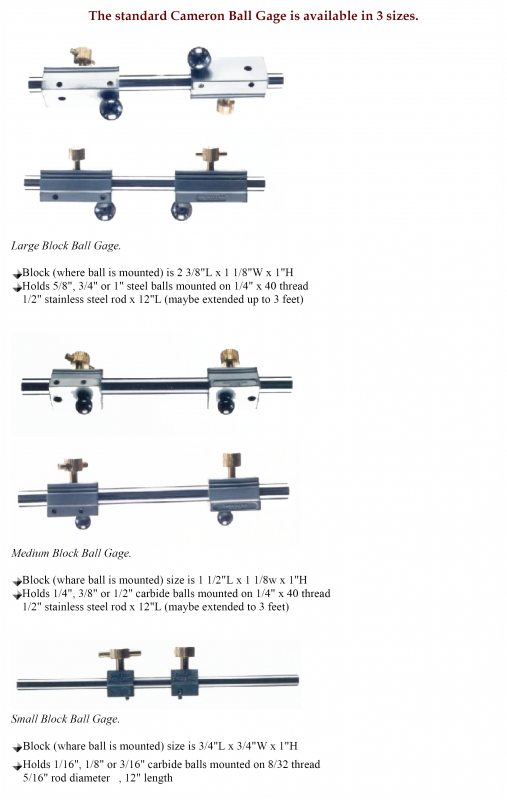 The standard Cameron Ball Gage is available in 3 sizes.

Large Block Ball Gage.

Block (where ball is mounted) is 2 3/8"L x 1 1/8"W x 1"H
Holds 5/8", 3/4" or 1" steel balls mounted on 1/4" x 40 thread
1/2" stainless steel rod x 12"L (maybe extended up to 3 feet)

Medium Block Ball Gage.

Block (whare ball is mounted) size is 1 1/2"L x 1 1/8w x 1"H
Holds 1/4", 3/8" or 1/2" carbide balls mounted on 1/4" x 40 thread
1/2" stainless steel rod x 12"L (maybe extended to 3 feet)

Small Block Ball Gage.

Block (whare ball is mounted) size is 3/4"L x 3/4"W x 1"H
Holds 1/16", 1/8" or 3/16" carbide balls mounted on 8/32 thread
5/16" rod diameter , 12" length